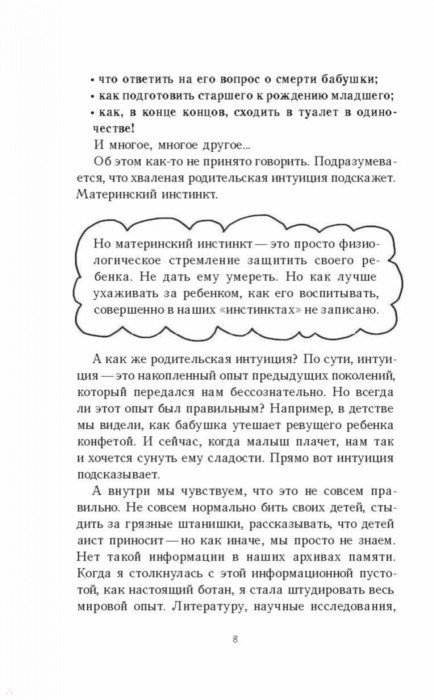 • что ответить на его вопрос о смерти бабушки;
• как подготовить старшего к рождению младшего;
• как, в конце концов, сходить в туалет в одиночестве!

И многое, многое другое...

Об этом как-то не принято говорить. Подразумевается, что хваленая родительская интуиция подскажет. Материнский инстинкт.

Но материнский инстинкт — это просто физиологическое стремление защитить своего ребенка. Не дать ему умереть. Но как лучше ухаживать за ребенком, как его воспитывать, совершенно в наших «инстинктах» не записано.

А как же родительская интуиция? По сути, интуиция — это накопленный опыт предыдущих поколений, который передался нам бессознательно. Но всегда ли этот опыт был правильным? Например, в детстве мы видели, как бабушка утешает ревущего ребенка конфетой. И сейчас, когда малыш плачет, нам так и хочется сунуть ему сладости. Прямо вот интуиция подсказывает.

А внутри мы чувствуем, что это не совсем правильно. Не совсем нормально бить своих детей, стыдить за грязные штанишки, рассказывать, что детей аист приносит — но как иначе, мы просто не знаем. Нет такой информации в наших архивах памяти. Когда я столкнулась с этой информационной пустотой, как настоящий ботан, я стала штудировать весь мировой опыт. Литературу, научные исследования,

8